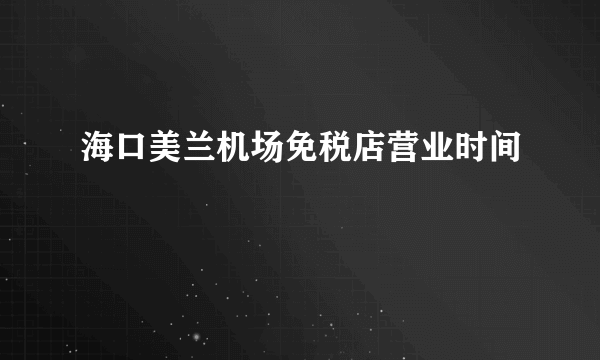 海口美兰机场免税店营业时间